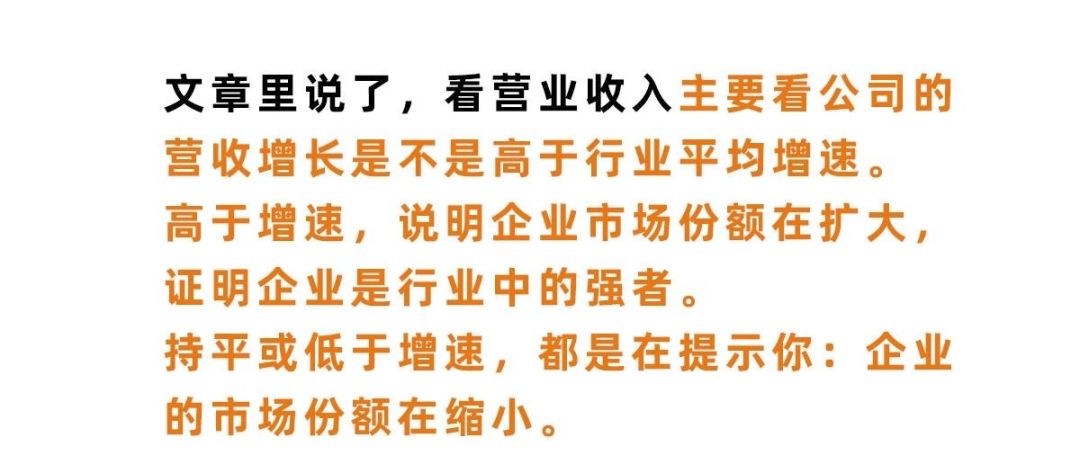 文章里说了，看营业收入主要看公司的营收增长是不是高于行业平均增速。
高于增速，说明企业市场份额在扩大，证明企业是行业中的强者。
持平或低于增速，都是在提示你：企业的市场份额在缩小。